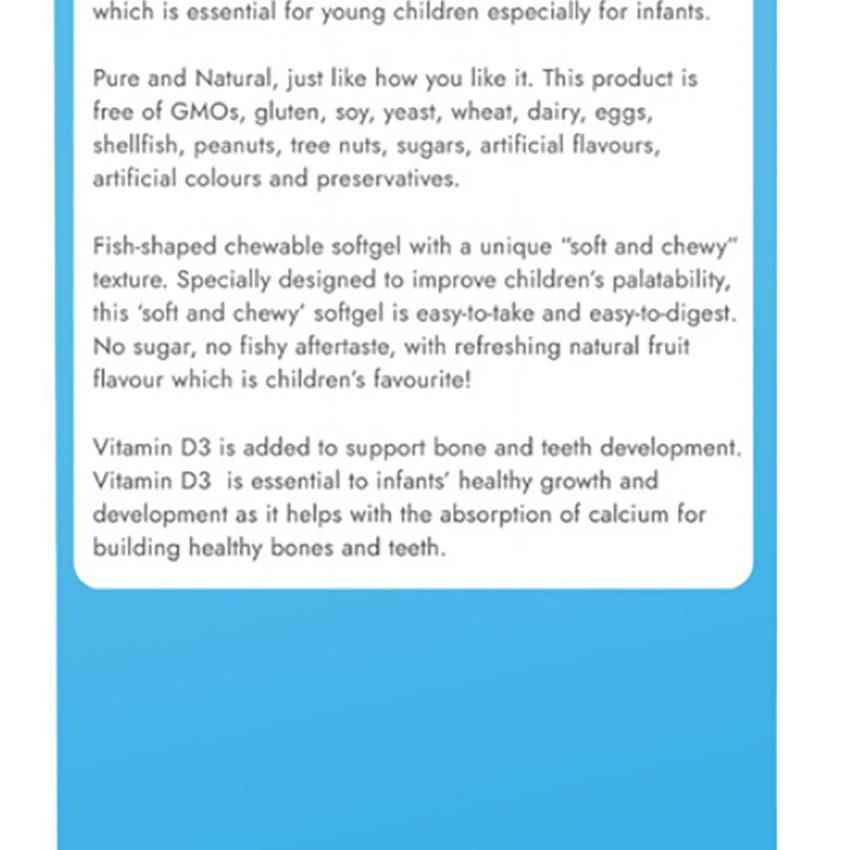 which is essential for young children especially for infants.

Pure and Natural, just like how you like it. This product is free of GMOs, gluten, soy, yeast, wheat, dairy, eggs, shellfish, peanuts, tree nuts, sugars, artificial flavours, artificial colours and preservatives.

Fish-shaped chewable softgel with a unique "soft and chewy" texture. Specially designed to improve children's palatability, this 'soft and chewy' softgel is easy-to-take and easy-to-digest. No sugar, no fishy aftertaste, with refreshing natural fruit flavour which is children's favourite!

Vitamin D3 is added to support bone and teeth development. Vitamin D3 is essential to infants' healthy growth and development as it helps with the absorption of calcium for building healthy bones and teeth.